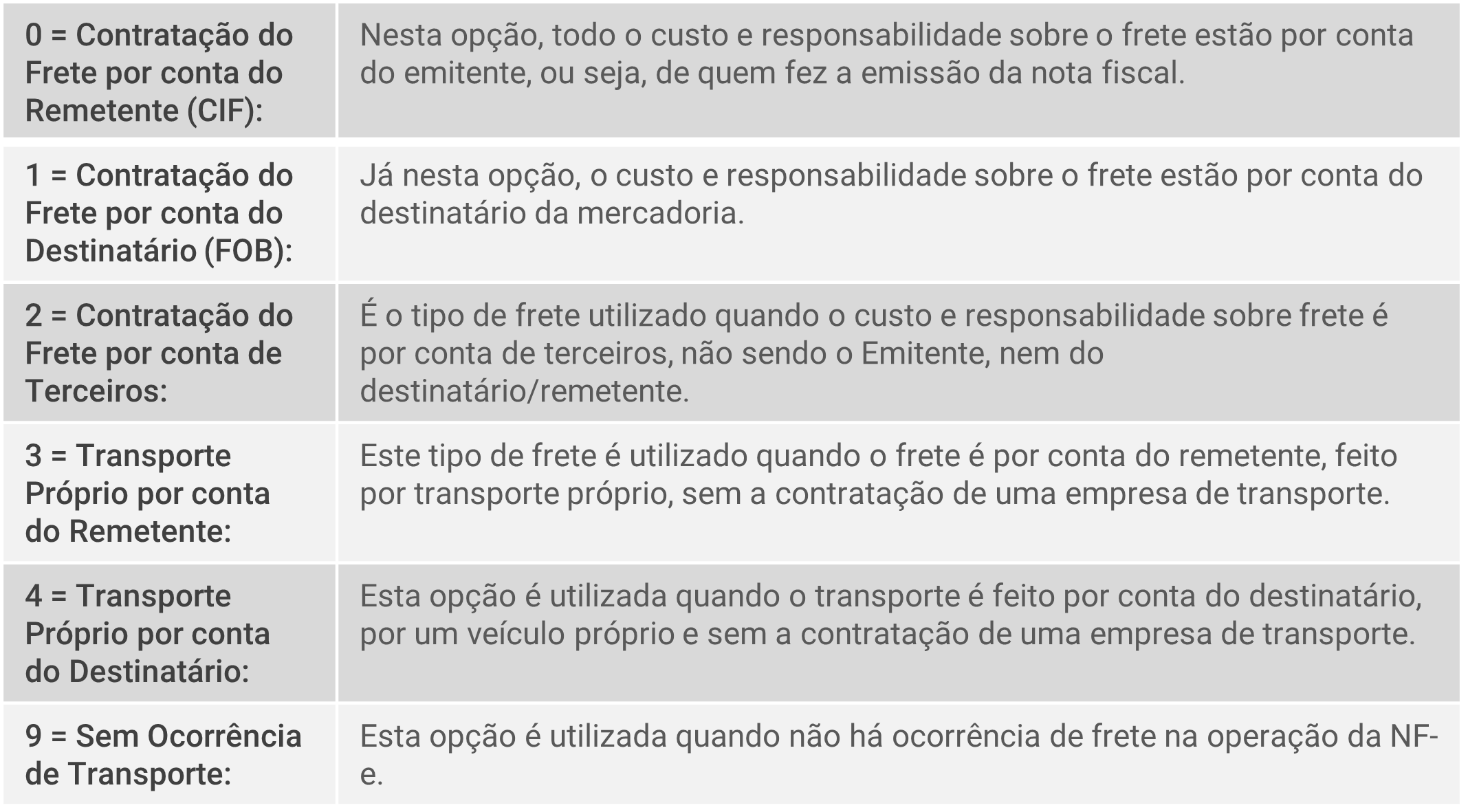 | 0 = Contratação do Frete por conta do Remetente (CIF): | Nesta opção, todo o custo e responsabilidade sobre o frete estão por conta do emitente, ou seja, de quem fez a emissão da nota fiscal. |
|---|---|
| 1 = Contratação do Frete por conta do Destinatário (FOB): | Já nesta opção, o custo e responsabilidade sobre o frete estão por conta do destinatário da mercadoria. |
| 2 = Contratação do Frete por conta de Terceiros: | É o tipo de frete utilizado quando o custo e responsabilidade sobre frete é por conta de terceiros, não sendo o Emitente, nem do destinatário/remetente. |
| 3 = Transporte Próprio por conta do Remetente: | Este tipo de frete é utilizado quando o frete é por conta do remetente, feito por transporte próprio, sem a contratação de uma empresa de transporte. |
| 4 = Transporte Próprio por conta do Destinatário: | Esta opção é utilizada quando o transporte é feito por conta do destinatário, por um veículo próprio e sem a contratação de uma empresa de transporte. |
| 9 = Sem Ocorrência de Transporte: | Esta opção é utilizada quando não há ocorrência de frete na operação da NF-e. |